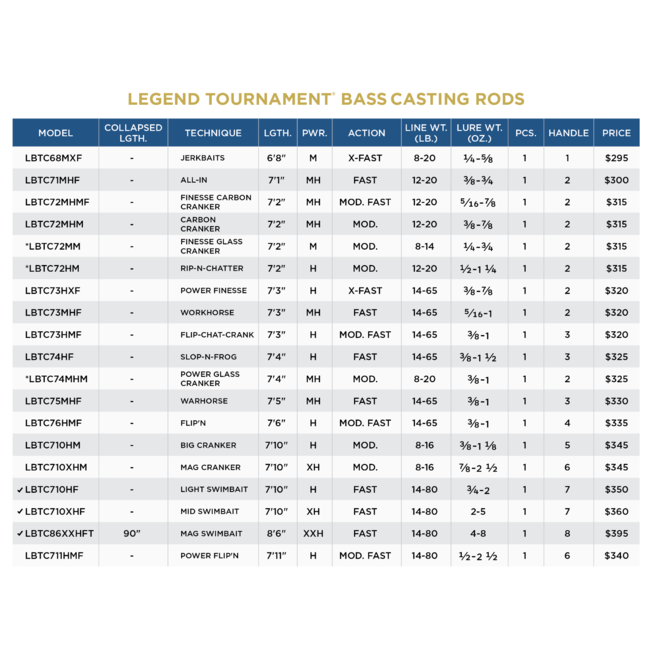 LEGEND TOURNAMENT® BASS CASTING RODS

| MODEL | COLLAPSED LGTH. | TECHNIQUE | LGTH. | PWR. | ACTION | LINE WT. (LB.) | LURE WT. (OZ.) | PCS. | HANDLE | PRICE |
|---|---|---|---|---|---|---|---|---|---|---|
| LBTC68MXF | - | JERKBAITS | 6'8" | M | X-FAST | 8-20 | ¼-⅝ | 1 | 1 | $295 |
| LBTC71MHF | - | ALL-IN | 7'1" | MH | FAST | 12-20 | ⅜-¾ | 1 | 2 | $300 |
| LBTC72MHMF | - | FINESSE CARBON CRANKER | 7'2" | MH | MOD. FAST | 12-20 | 5⁄16-⅞ | 1 | 2 | $315 |
| LBTC72MHM | - | CARBON CRANKER | 7'2" | MH | MOD. | 12-20 | ⅜-⅞ | 1 | 2 | $315 |
| *LBTC72MM | - | FINESSE GLASS CRANKER | 7'2" | M | MOD. | 8-14 | ¼-¾ | 1 | 2 | $315 |
| *LBTC72HM | - | RIP-N-CHATTER | 7'2" | H | MOD. | 12-20 | ½-1 ¼ | 1 | 2 | $315 |
| LBTC73HXF | - | POWER FINESSE | 7'3" | H | X-FAST | 14-65 | ⅜-⅞ | 1 | 2 | $320 |
| LBTC73MHF | - | WORKHORSE | 7'3" | MH | FAST | 14-65 | 5⁄16-1 | 1 | 2 | $320 |
| LBTC73HMF | - | FLIP-CHAT-CRANK | 7'3" | H | MOD. FAST | 14-65 | ⅜-1 | 1 | 3 | $320 |
| LBTC74HF | - | SLOP-N-FROG | 7'4" | H | FAST | 14-65 | ⅜-1 ½ | 1 | 3 | $325 |
| *LBTC74MHM | - | POWER GLASS CRANKER | 7'4" | MH | MOD. | 8-20 | ⅜-1 | 1 | 2 | $325 |
| LBTC75MHF | - | WARHORSE | 7'5" | MH | FAST | 14-65 | ⅜-1 | 1 | 3 | $330 |
| LBTC76HMF | - | FLIP'N | 7'6" | H | MOD. FAST | 14-65 | ⅜-1 | 1 | 4 | $335 |
| LBTC710HM | - | BIG CRANKER | 7'10" | H | MOD. | 8-16 | ⅜-1 ⅛ | 1 | 5 | $345 |
| LBTC710XHM | - | MAG CRANKER | 7'10" | XH | MOD. | 8-16 | ⅞-2 ½ | 1 | 6 | $345 |
| ✓LBTC710HF | - | LIGHT SWIMBAIT | 7'10" | H | FAST | 14-80 | ¾-2 | 1 | 7 | $350 |
| ✓LBTC710XHF | - | MID SWIMBAIT | 7'10" | XH | FAST | 14-80 | 2-5 | 1 | 7 | $360 |
| ✓LBTC86XXHFT | 90" | MAG SWIMBAIT | 8'6" | XXH | FAST | 14-80 | 4-8 | 1 | 8 | $395 |
| LBTC711HMF | - | POWER FLIP'N | 7'11" | H | MOD. FAST | 14-80 | ½-2 ½ | 1 | 6 | $340 |